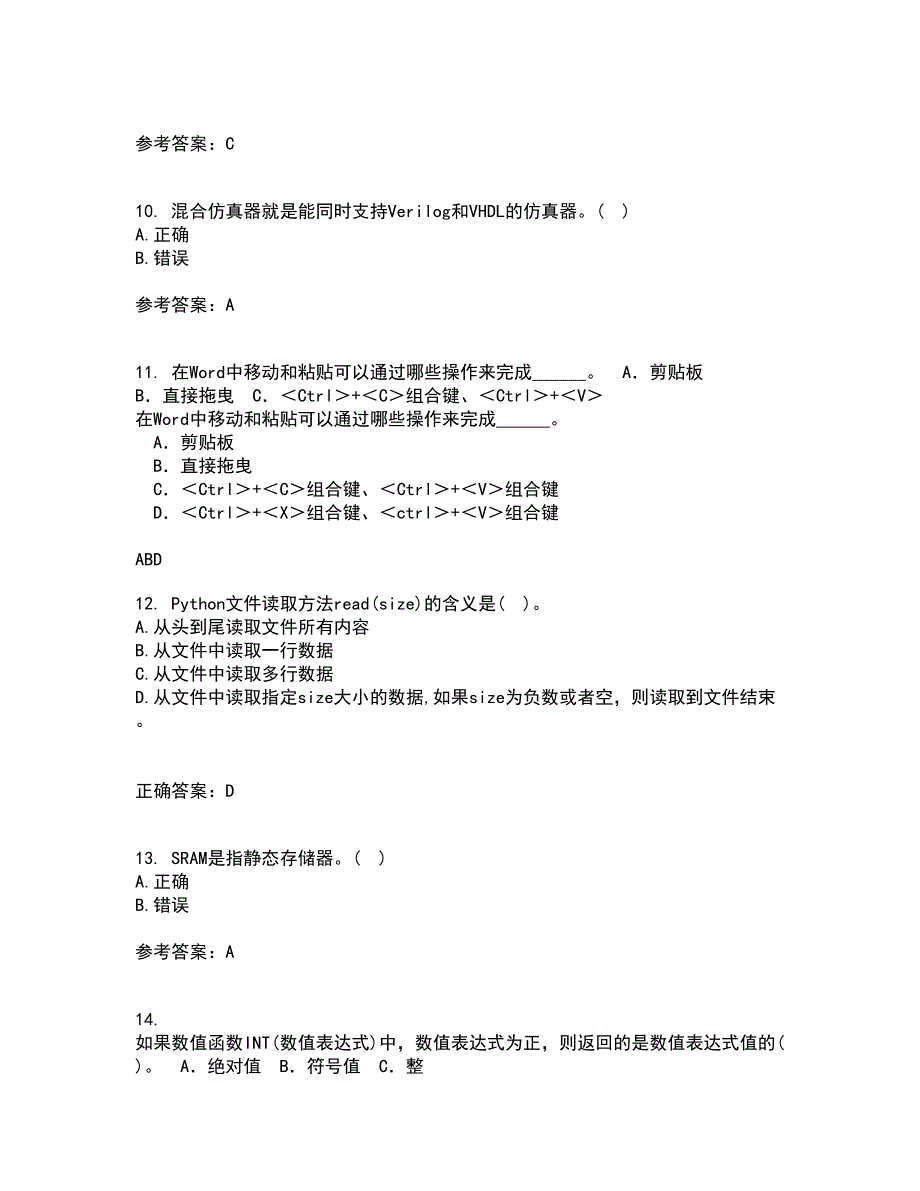 参考答案：C

10. 混合仿真器就是能同时支持Verilog和VHDL的仿真器。( )
A.正确
B.错误

参考答案：A

11. 在Word中移动和粘贴可以通过哪些操作来完成______。 A．剪贴板 B．直接拖曳 C．<Ctrl>+<C>组合键、<Ctrl>+<V>
在Word中移动和粘贴可以通过哪些操作来完成______。
A．剪贴板
B．直接拖曳
C．<Ctrl>+<C>组合键、<Ctrl>+<V>组合键
D．<Ctrl>+<X>组合键、<ctrl>+<V>组合键

ABD

12. Python文件读取方法read(size)的含义是( )。
A.从头到尾读取文件所有内容
B.从文件中读取一行数据
C.从文件中读取多行数据
D.从文件中读取指定size大小的数据,如果size为负数或者空，则读取到文件结束。

正确答案：D

13. SRAM是指静态存储器。( )
A.正确
B.错误

参考答案：A

14.
如果数值函数INT(数值表达式)中，数值表达式为正，则返回的是数值表达式值的( )。 A．绝对值 B．符号值 C．整